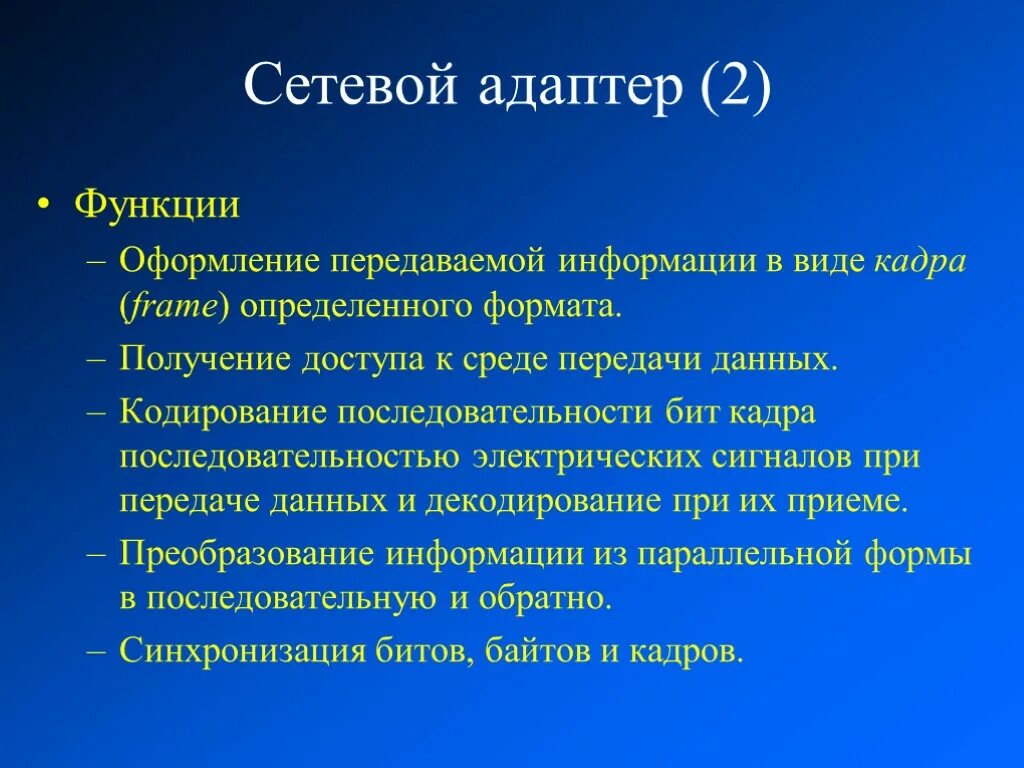 Сетевой адаптер (2)

• Функции

– Оформление передаваемой информации в виде кадра (frame) определенного формата.

– Получение доступа к среде передачи данных.

– Кодирование последовательности бит кадра последовательностью электрических сигналов при передаче данных и декодирование при их приеме.

– Преобразование информации из параллельной формы в последовательную и обратно.

– Синхронизация битов, байтов и кадров.